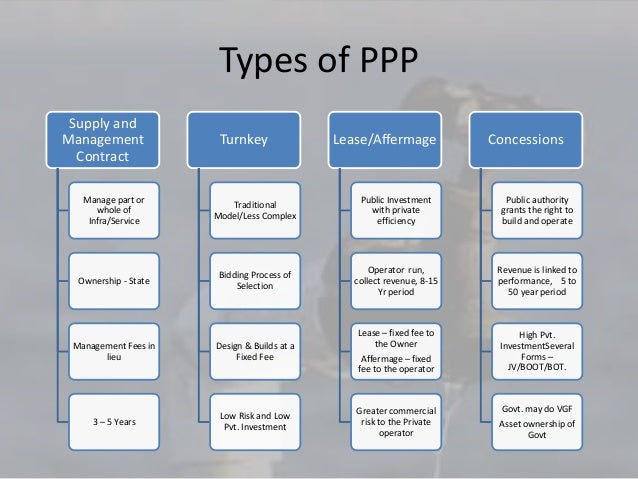 Types of PPP

Supply and Management Contract

Manage part or whole of Infra/Service

Ownership - State

Management Fees in lieu

3 – 5 Years

Turnkey

Traditional Model/Less Complex

Bidding Process of Selection

Design & Builds at a Fixed Fee

Low Risk and Low Pvt. Investment

Lease/Affermage

Public Investment with private efficiency

Operator run, collect revenue, 8-15 Yr period

Lease – fixed fee to the Owner

Affermage – fixed fee to the operator

Greater commercial risk to the Private operator

Concessions

Public authority grants the right to build and operate

Revenue is linked to performance, 5 to 50 year period

High Pvt. InvestmentSeveral Forms – JV/BOOT/BOT.

Govt. may do VGF

Asset ownership of Govt